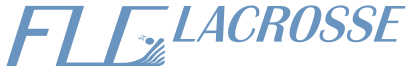 FLG LACROSSE